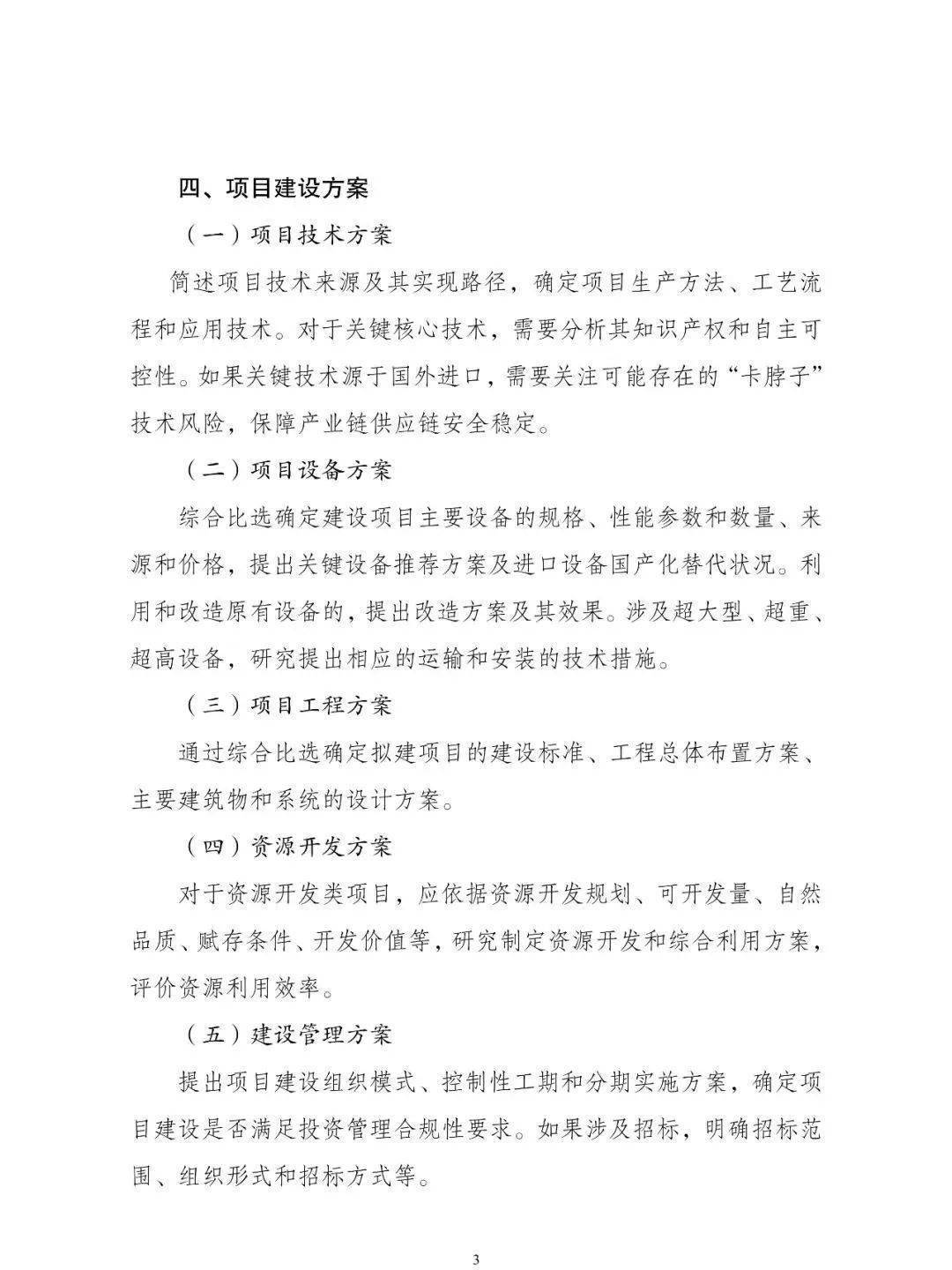 四、项目建设方案

（一）项目技术方案

简述项目技术来源及其实现路径，确定项目生产方法、工艺流程和应用技术。对于关键核心技术，需要分析其知识产权和自主可控性。如果关键技术源于国外进口，需要关注可能存在的“卡脖子”技术风险，保障产业链供应链安全稳定。

（二）项目设备方案

综合比选确定建设项目主要设备的规格、性能参数和数量、来源和价格，提出关键设备推荐方案及进口设备国产化替代状况。利用和改造原有设备的，提出改造方案及其效果。涉及超大型、超重、超高设备，研究提出相应的运输和安装的技术措施。

（三）项目工程方案

通过综合比选确定拟建项目的建设标准、工程总体布置方案、主要建筑物和系统的设计方案。

（四）资源开发方案

对于资源开发类项目，应依据资源开发规划、可开发量、自然品质、赋存条件、开发价值等，研究制定资源开发和综合利用方案，评价资源利用效率。

（五）建设管理方案

提出项目建设组织模式、控制性工期和分期实施方案，确定项目建设是否满足投资管理合规性要求。如果涉及招标，明确招标范围、组织形式和招标方式等。

3